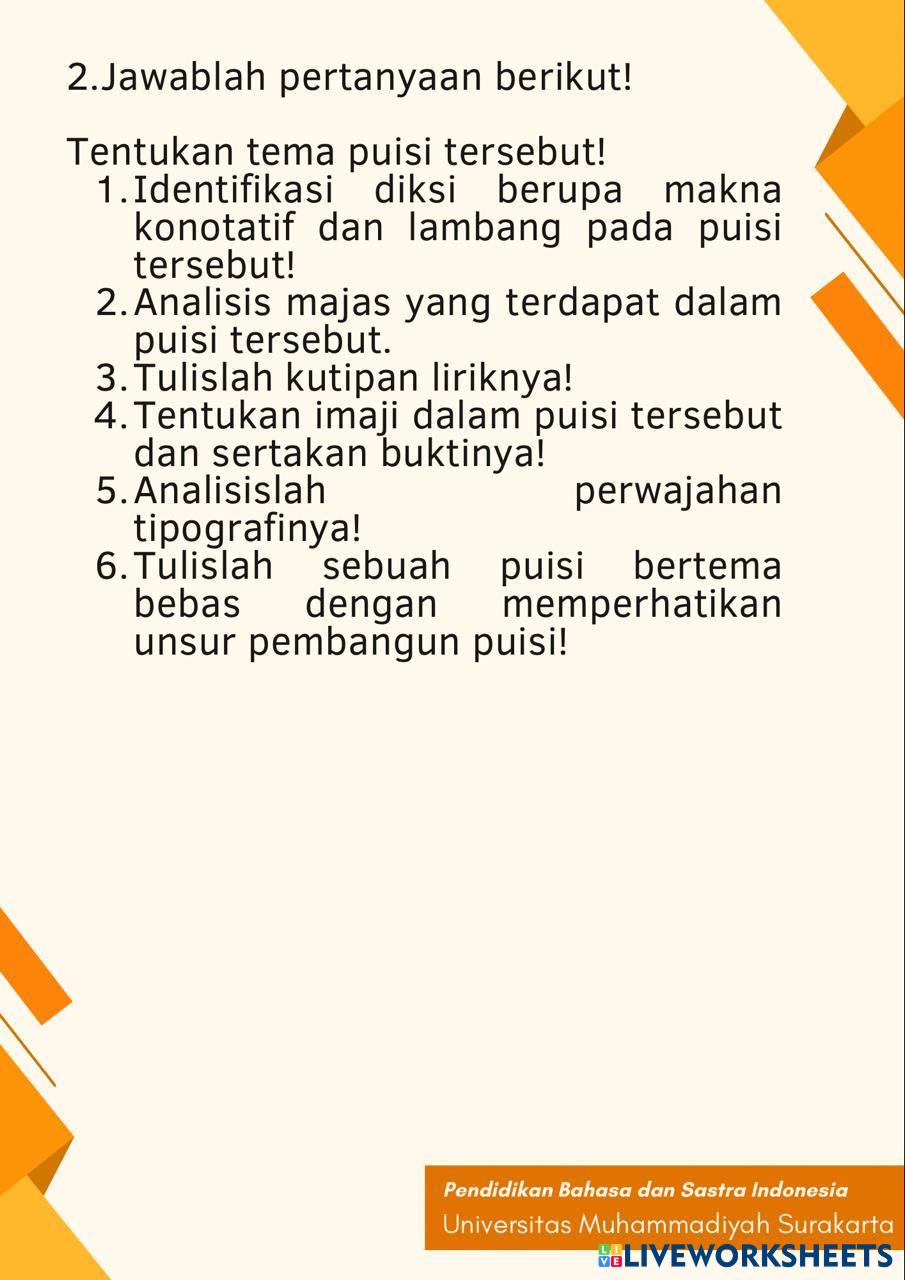 2.Jawablah pertanyaan berikut!

Tentukan tema puisi tersebut!

1. Identifikasi diksi berupa makna konotatif dan lambang pada puisi tersebut!
2. Analisis majas yang terdapat dalam puisi tersebut.
3. Tulislah kutipan liriknya!
4. Tentukan imaji dalam puisi tersebut dan sertakan buktinya!
5. Analisislah perwajahan tipografinya!
6. Tulislah sebuah puisi bertema bebas dengan memperhatikan unsur pembangun puisi!

Pendidikan Bahasa dan Sastra Indonesia
Universitas Muhammadiyah Surakarta

LIVEWORKSHEETS